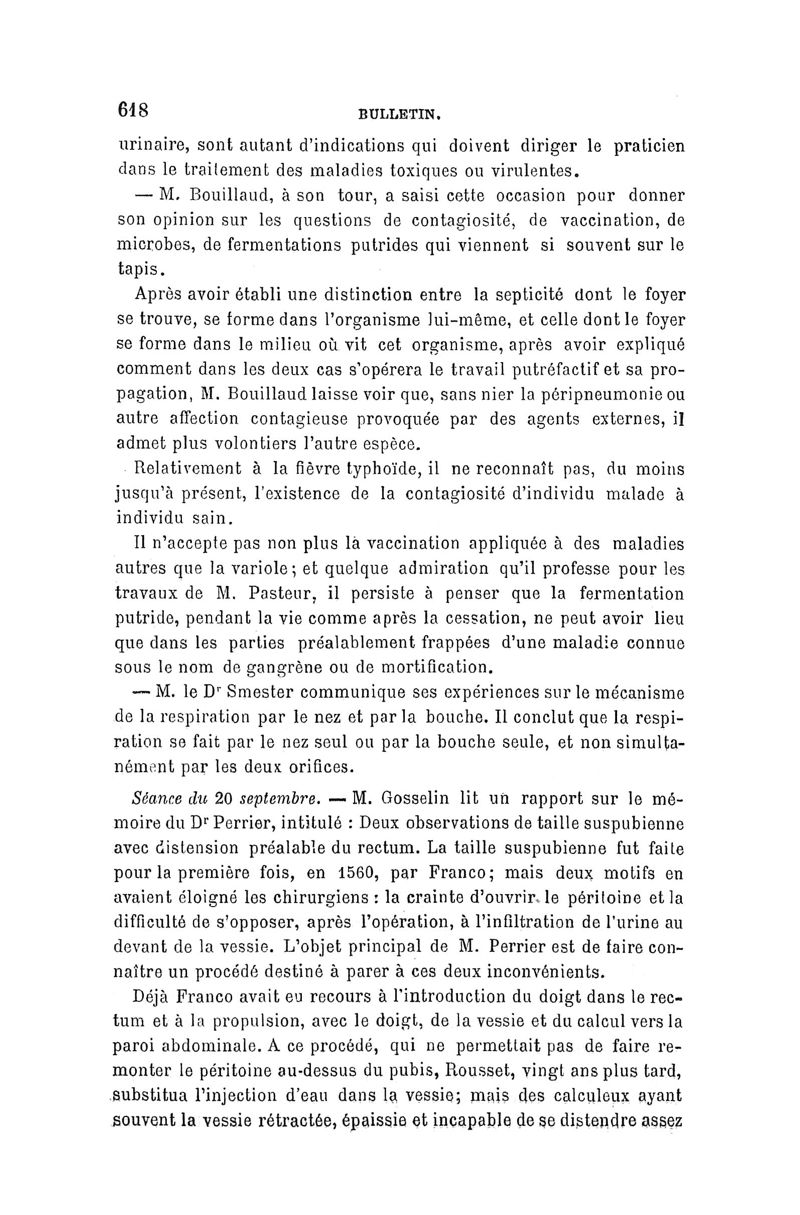 618 BULLETIN.

urinaire, sont autant d'indications qui doivent diriger le praticien dans le traitement des maladies toxiques ou virulentes.

— M. Bouillaud, à son tour, a saisi cette occasion pour donner son opinion sur les questions de contagiosité, de vaccination, de microbes, de fermentations putrides qui viennent si souvent sur le tapis.

Après avoir établi une distinction entre la septicité dont le foyer se trouve, se forme dans l'organisme lui-même, et celle dont le foyer se forme dans le milieu où vit cet organisme, après avoir expliqué comment dans les deux cas s'opérera le travail putréfactif et sa propagation, M. Bouillaud laisse voir que, sans nier la péripneumonie ou autre affection contagieuse provoquée par des agents externes, il admet plus volontiers l'autre espèce.

Relativement à la fièvre typhoïde, il ne reconnaît pas, du moins jusqu'à présent, l'existence de la contagiosité d'individu malade à individu sain.

Il n'accepte pas non plus la vaccination appliquée à des maladies autres que la variole; et quelque admiration qu'il professe pour les travaux de M. Pasteur, il persiste à penser que la fermentation putride, pendant la vie comme après la cessation, ne peut avoir lieu que dans les parties préalablement frappées d'une maladie connue sous le nom de gangrène ou de mortification.

— M. le Dr Smester communique ses expériences sur le mécanisme de la respiration par le nez et par la bouche. Il conclut que la respiration se fait par le nez seul ou par la bouche seule, et non simultanément par les deux orifices.

Séance du 20 septembre. — M. Gosselin lit un rapport sur le mémoire du Dr Perrier, intitulé : Deux observations de taille suspubienne avec distension préalable du rectum. La taille suspubienne fut faite pour la première fois, en 1560, par Franco; mais deux motifs en avaient éloigné les chirurgiens : la crainte d'ouvrir le péritoine et la difficulté de s'opposer, après l'opération, à l'infiltration de l'urine au devant de la vessie. L'objet principal de M. Perrier est de faire connaître un procédé destiné à parer à ces deux inconvénients.

Déjà Franco avait eu recours à l'introduction du doigt dans le rectum et à la propulsion, avec le doigt, de la vessie et du calcul vers la paroi abdominale. A ce procédé, qui ne permettait pas de faire remonter le péritoine au-dessus du pubis, Rousset, vingt ans plus tard, substitua l'injection d'eau dans la vessie; mais des calculeux ayant souvent la vessie rétractée, épaissie et incapable de se distendre assez